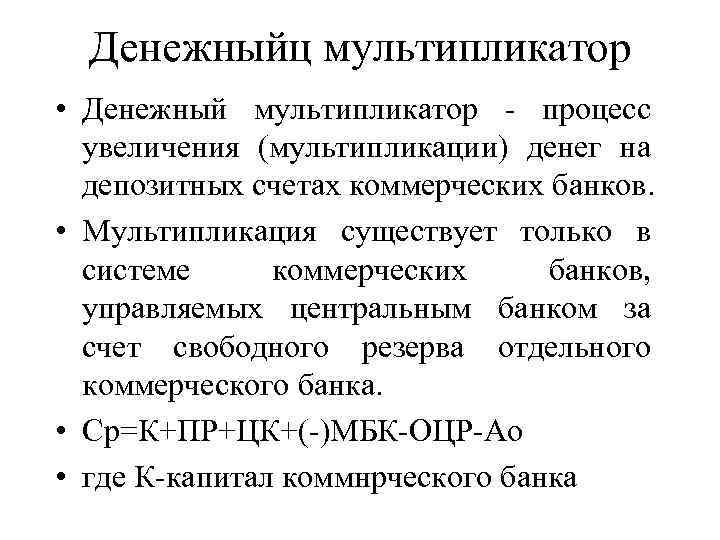 Денежныйц мультипликатор

• Денежный мультипликатор - процесс увеличения (мультипликации) денег на депозитных счетах коммерческих банков.

• Мультипликация существует только в системе коммерческих банков, управляемых центральным банком за счет свободного резерва отдельного коммерческого банка.

• Ср=К+ПР+ЦК+(-)МБК-ОЦР-Ао

• где К-капитал коммнрческого банка